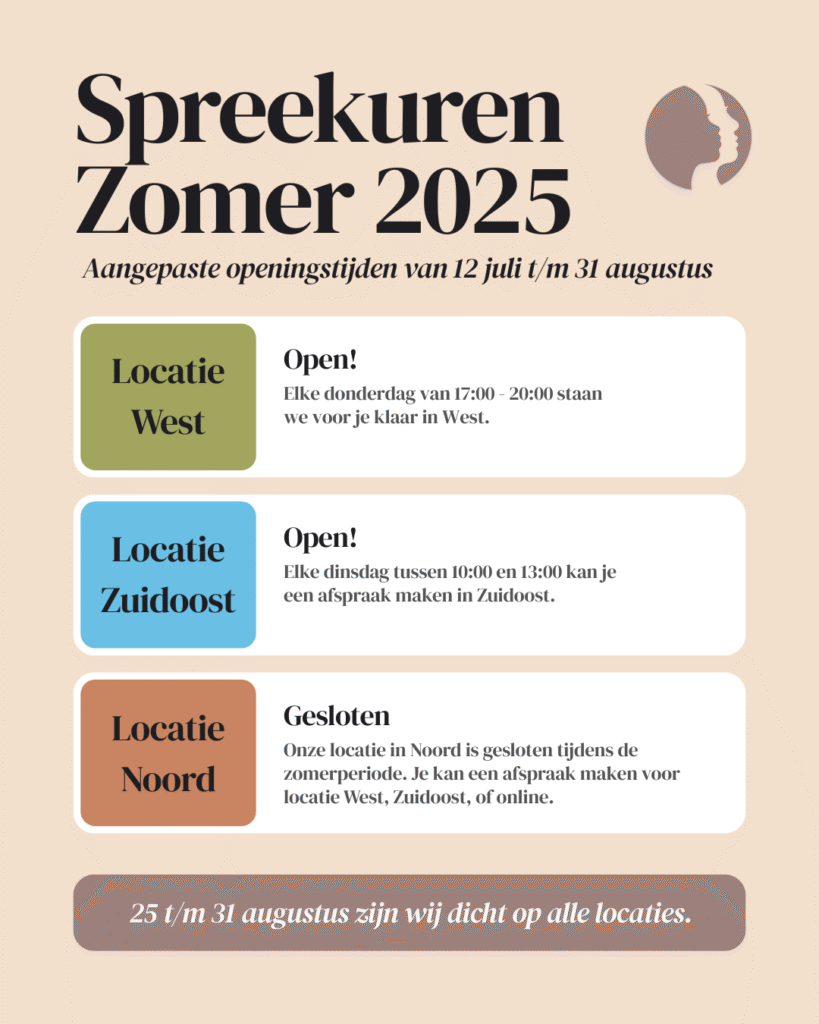 Spreekuren Zomer 2025

Aangepaste openingstijden van 12 juli t/m 31 augustus

Locatie West

Open!

Elke donderdag van 17:00 - 20:00 staan we voor je klaar in West.

Locatie Zuidoost

Open!

Elke dinsdag tussen 10:00 en 13:00 kan je een afspraak maken in Zuidoost.

Locatie Noord

Gesloten

Onze locatie in Noord is gesloten tijdens de zomerperiode. Je kan een afspraak maken voor locatie West, Zuidoost, of online.

25 t/m 31 augustus zijn wij dicht op alle locaties.